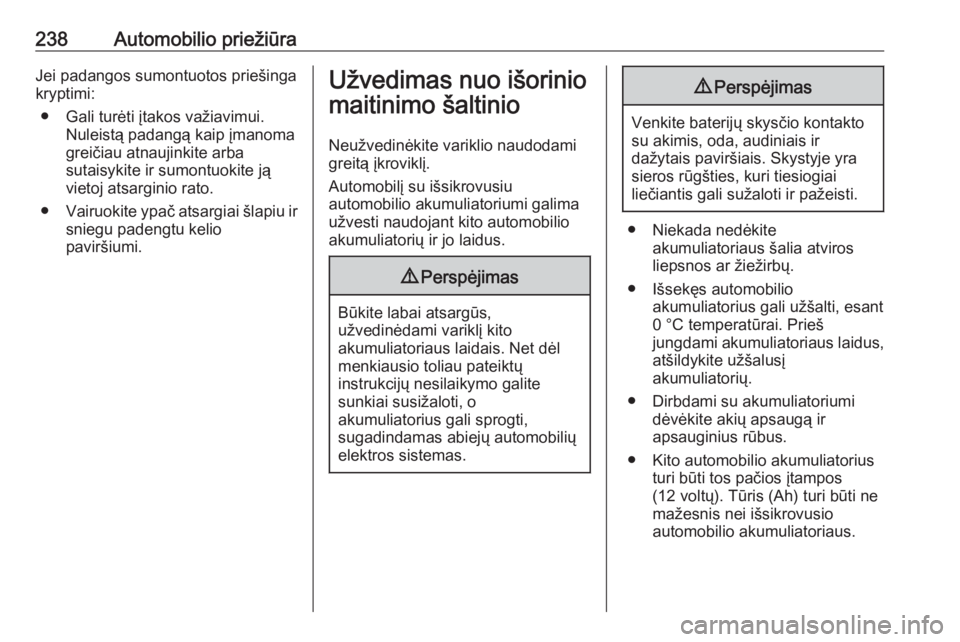 238 Automobilio priežiūra

Jei padangos sumontuotos priešinga kryptimi:

● Gali turėti įtakos važiavimui. Nuleistą padangą kaip įmanoma greičiau atnaujinkite arba sutaisykite ir sumontuokite ją vietoj atsarginio rato.

● Vairuokite ypač atsargiai šlapiu ir sniegu padengtu kelio paviršiumi.

Užvedimas nuo išorinio maitinimo šaltinio

Neužvedinėkite variklio naudodami greitą įkroviklį.

Automobilį su išsikrovusiu automobilio akumuliatoriumi galima užvesti naudojant kito automobilio akumuliatorių ir jo laidus.

⚠ Perspėjimas

Būkite labai atsargūs, užvedinėdami variklį kito akumuliatoriaus laidais. Net dėl menkiausio toliau pateiktų instrukcijų nesilaikymo galite sunkiai susižaloti, o akumuliatorius gali sprogti, sugadindamas abiejų automobilių elektros sistemas.

⚠ Perspėjimas

Venkite baterijų skysčio kontakto su akimis, oda, audiniais ir dažytais paviršiais. Skystyje yra sieros rūgšties, kuri tiesiogiai liečiantis gali sužaloti ir pažeisti.

● Niekada nedėkite akumuliatoriaus šalia atviros liepsnos ar žiežirbų.

● Išsekęs automobilio akumuliatorius gali užšalti, esant 0 °C temperatūrai. Prieš jungdami akumuliatoriaus laidus, atšildykite užšalusį akumuliatorių.

● Dirbdami su akumuliatoriumi dėvėkite akių apsaugą ir apsauginius rūbus.

● Kito automobilio akumuliatorius turi būti tos pačios įtampos (12 voltų). Tūris (Ah) turi būti ne mažesnis nei išsikrovusio automobilio akumuliatoriaus.

carmanualsonline.info